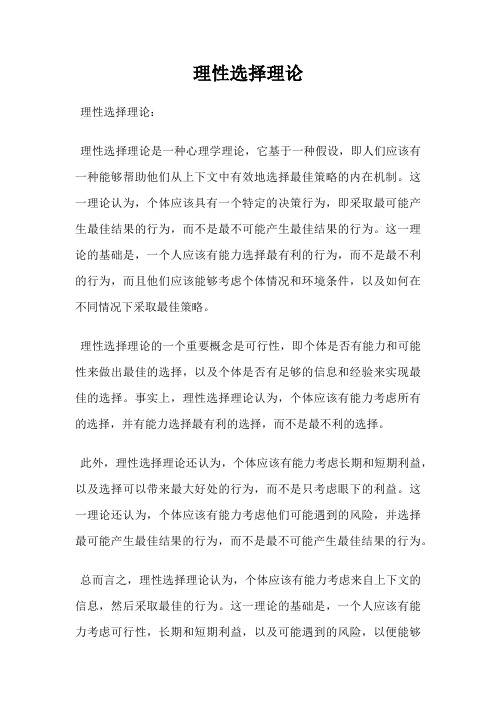 理性选择理论

理性选择理论：

理性选择理论是一种心理学理论，它基于一种假设，即人们应该有一种能够帮助他们从上下文中有效地选择最佳策略的内在机制。这一理论认为，个体应该具有一个特定的决策行为，即采取最可能产生最佳结果的行为，而不是最不可能产生最佳结果的行为。这一理论的基础是，一个人应该有能力选择最有利的行为，而不是最不利的行为，而且他们应该能够考虑个体情况和环境条件，以及如何在不同情况下采取最佳策略。

理性选择理论的一个重要概念是可行性，即个体是否有能力和可能性来做出最佳的选择，以及个体是否有足够的信息和经验来实现最佳的选择。事实上，理性选择理论认为，个体应该有能力考虑所有的选择，并有能力选择最有利的选择，而不是最不利的选择。

此外，理性选择理论还认为，个体应该有能力考虑长期和短期利益，以及选择可以带来最大好处的行为，而不是只考虑眼下的利益。这一理论还认为，个体应该有能力考虑他们可能遇到的风险，并选择最可能产生最佳结果的行为，而不是最不可能产生最佳结果的行为。

总而言之，理性选择理论认为，个体应该有能力考虑来自上下文的信息，然后采取最佳的行为。这一理论的基础是，一个人应该有能力考虑可行性，长期和短期利益，以及可能遇到的风险，以便能够